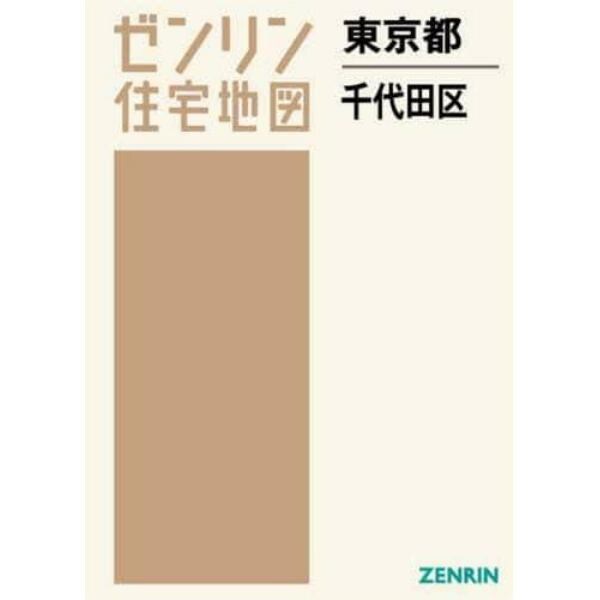 ゼンリン
住宅地図

東京都

千代田区

ZENRIN